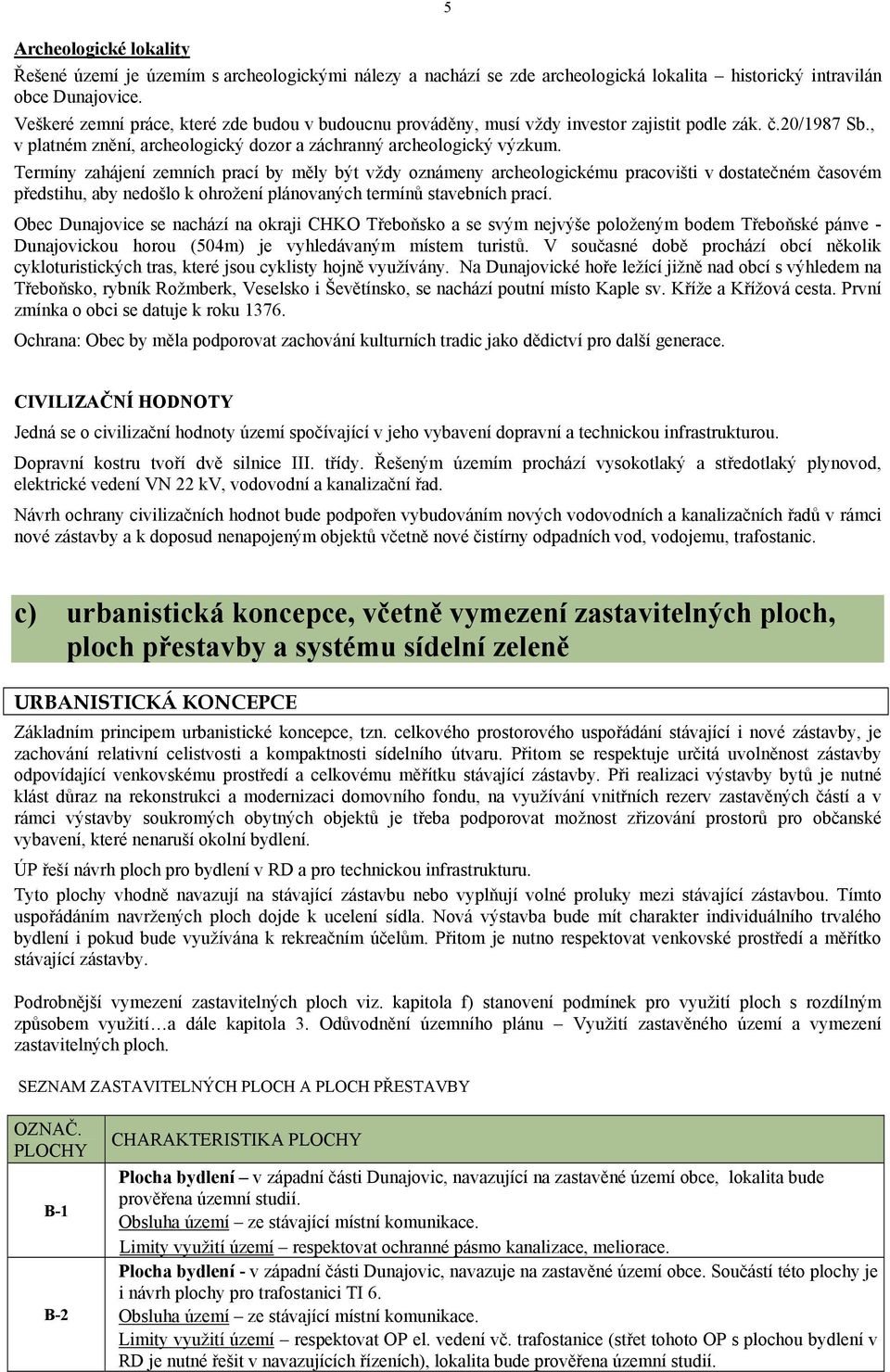 5

Archeologické lokality

Řešené území je územím s archeologickými nálezy a nachází se zde archeologická lokalita – historický intravilán obce Dunajovice.
Veškeré zemní práce, které zde budou v budoucnu prováděny, musí vždy investor zajistit podle zák. č.20/1987 Sb., v platném znění, archeologický dozor a záchranný archeologický výzkum.
Termíny zahájení zemních prací by měly být vždy oznámeny archeologickému pracovišti v dostatečném časovém předstihu, aby nedošlo k ohrožení plánovaných termínů stavebních prací.

Obec Dunajovice se nachází na okraji CHKO Třeboňsko a se svým nejvýše položeným bodem Třeboňské pánve - Dunajovickou horou (504m) je vyhledávaným místem turistů. V současné době prochází obcí několik cykloturistických tras, které jsou cyklisty hojně využívány. Na Dunajovické hoře ležící jižně nad obcí s výhledem na Třeboňsko, rybník Rožmberk, Veselsko i Ševětínsko, se nachází poutní místo Kaple sv. Kříže a Křížová cesta. První zmínka o obci se datuje k roku 1376.

Ochrana: Obec by měla podporovat zachování kulturních tradic jako dědictví pro další generace.

CIVILIZAČNÍ HODNOTY

Jedná se o civilizační hodnoty území spočívající v jeho vybavení dopravní a technickou infrastrukturou.

Dopravní kostru tvoří dvě silnice III. třídy. Řešeným územím prochází vysokotlaký a středotlaký plynovod, elektrické vedení VN 22 kV, vodovodní a kanalizační řad.

Návrh ochrany civilizačních hodnot bude podpořen vybudováním nových vodovodních a kanalizačních řadů v rámci nové zástavby a k doposud nenapojeným objektů včetně nové čistírny odpadních vod, vodojemu, trafostanic.

c) urbanistická koncepce, včetně vymezení zastavitelných ploch, ploch přestavby a systému sídelní zeleně

URBANISTICKÁ KONCEPCE

Základním principem urbanistické koncepce, tzn. celkového prostorového uspořádání stávající i nové zástavby, je zachování relativní celistvosti a kompaktnosti sídelního útvaru. Přitom se respektuje určitá uvolněnost zástavby odpovídající venkovskému prostředí a celkovému měřítku stávající zástavby. Při realizaci výstavby bytů je nutné klást důraz na rekonstrukci a modernizaci domovního fondu, na využívání vnitřních rezerv zastavěných částí a v rámci výstavby soukromých obytných objektů je třeba podporovat možnost zřizování prostorů pro občanské vybavení, které nenaruší okolní bydlení.

ÚP řeší návrh ploch pro bydlení v RD a pro technickou infrastrukturu.

Tyto plochy vhodně navazují na stávající zástavbu nebo vyplňují volné proluky mezi stávající zástavbou. Tímto uspořádáním navržených ploch dojde k ucelení sídla. Nová výstavba bude mít charakter individuálního trvalého bydlení i pokud bude využívána k rekreačním účelům. Přitom je nutno respektovat venkovské prostředí a měřítko stávající zástavby.

Podrobnější vymezení zastavitelných ploch viz. kapitola f) stanovení podmínek pro využití ploch s rozdílným způsobem využití…a dále kapitola 3. Odůvodnění územního plánu – Využití zastavěného území a vymezení zastavitelných ploch.

SEZNAM ZASTAVITELNÝCH PLOCH A PLOCH PŘESTAVBY

| OZNAČ. PLOCHY | CHARAKTERISTIKA PLOCHY |
|---|---|
| B-1 | Plocha bydlení – v západní části Dunajovic, navazující na zastavěné území obce, lokalita bude prověřena územní studií. Obsluha území – ze stávající místní komunikace. Limity využití území – respektovat ochranné pásmo kanalizace, meliorace. |
| B-2 | Plocha bydlení - v západní části Dunajovic, navazuje na zastavěné území obce. Součástí této plochy je i návrh plochy pro trafostanici TI 6. Obsluha území – ze stávající místní komunikace. Limity využití území – respektovat OP el. vedení vč. trafostanice (střet tohoto OP s plochou bydlení v RD je nutné řešit v navazujících řízeních), lokalita bude prověřena územní studií. |